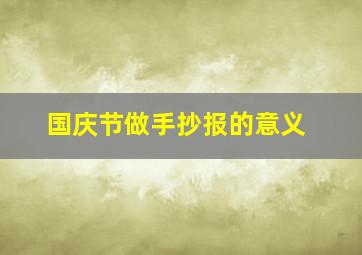 国庆节做手抄报的意义